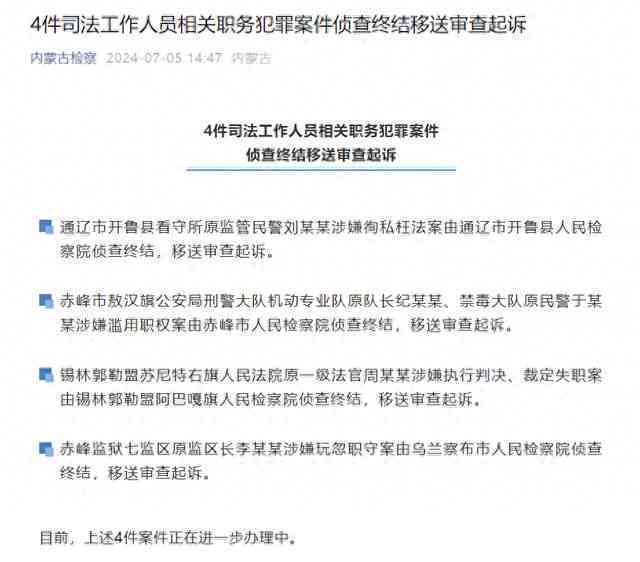 4件司法工作人员相关职务犯罪案件侦查终结移送审查起诉

内蒙古检察 2024-07-05 14:47 内蒙古

4件司法工作人员相关职务犯罪案件
侦查终结移送审查起诉

通辽市开鲁县看守所原监管民警刘某某涉嫌徇私枉法案由通辽市开鲁县人民检察院侦查终结，移送审查起诉。

赤峰市敖汉旗公安局刑警大队机动专业队原队长纪某某、禁毒大队原民警于某某涉嫌滥用职权案由赤峰市人民检察院侦查终结，移送审查起诉。

锡林郭勒盟苏尼特右旗人民法院原一级法官周某某涉嫌执行判决、裁定失职案由锡林郭勒盟阿巴嘎旗人民检察院侦查终结，移送审查起诉。

赤峰监狱七监区原监区长李某某涉嫌玩忽职守案由乌兰察布市人民检察院侦查终结，移送审查起诉。

目前，上述4件案件正在进一步办理中。